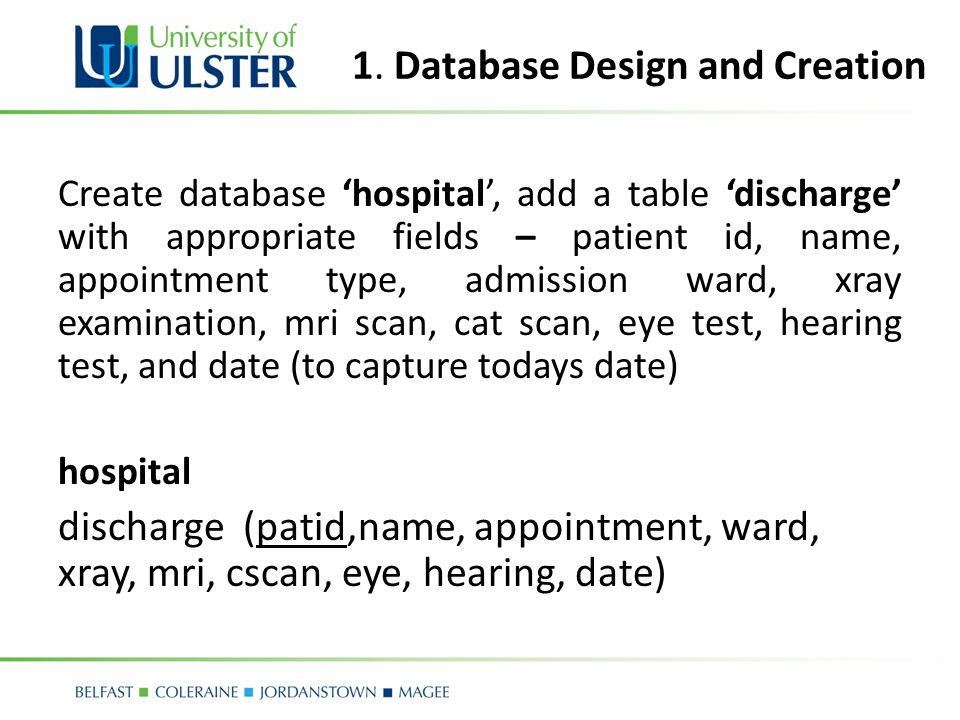 University of ULSTER

1. Database Design and Creation

Create database ‘hospital’, add a table ‘discharge’ with appropriate fields – patient id, name, appointment type, admission ward, xray examination, mri scan, cat scan, eye test, hearing test, and date (to capture todays date)

hospital

discharge (patid,name, appointment, ward, xray, mri, cscan, eye, hearing, date)

BELFAST ■ COLERAINE ■ JORDANSTOWN ■ MAGEE